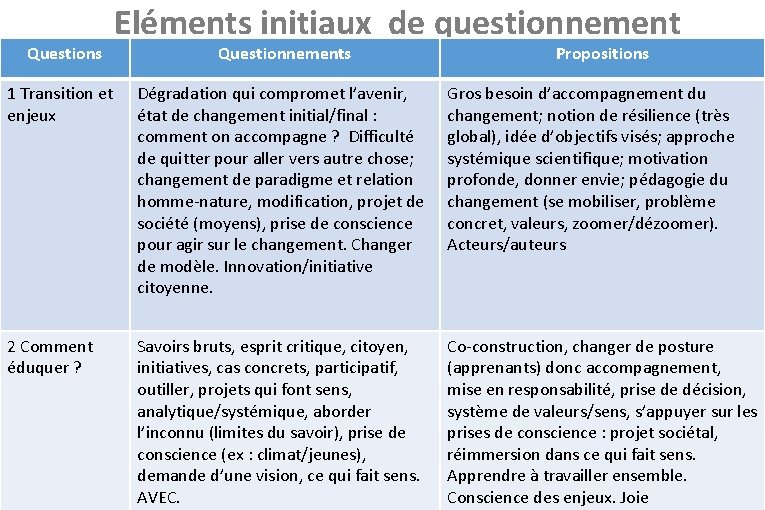 Eléments initiaux de questionnement

| Questions | Questionnements | Propositions |
|---|---|---|
| 1 Transition et enjeux | Dégradation qui compromet l'avenir, état de changement initial/final : comment on accompagne ? Difficulté de quitter pour aller vers autre chose; changement de paradigme et relation homme-nature, modification, projet de société (moyens), prise de conscience pour agir sur le changement. Changer de modèle. Innovation/initiative citoyenne. | Gros besoin d'accompagnement du changement; notion de résilience (très global), idée d'objectifs visés; approche systémique scientifique; motivation profonde, donner envie; pédagogie du changement (se mobiliser, problème concret, valeurs, zoomer/dézoomer). Acteurs/auteurs |
| 2 Comment éduquer ? | Savoirs bruts, esprit critique, citoyen, initiatives, cas concrets, participatif, outiller, projets qui font sens, analytique/systémique, aborder l'inconnu (limites du savoir), prise de conscience (ex : climat/jeunes), demande d'une vision, ce qui fait sens. AVEC. | Co-construction, changer de posture (apprenants) donc accompagnement, mise en responsabilité, prise de décision, système de valeurs/sens, s'appuyer sur les prises de conscience : projet sociétal, réimmersion dans ce qui fait sens. Apprendre à travailler ensemble. Conscience des enjeux. Joie |